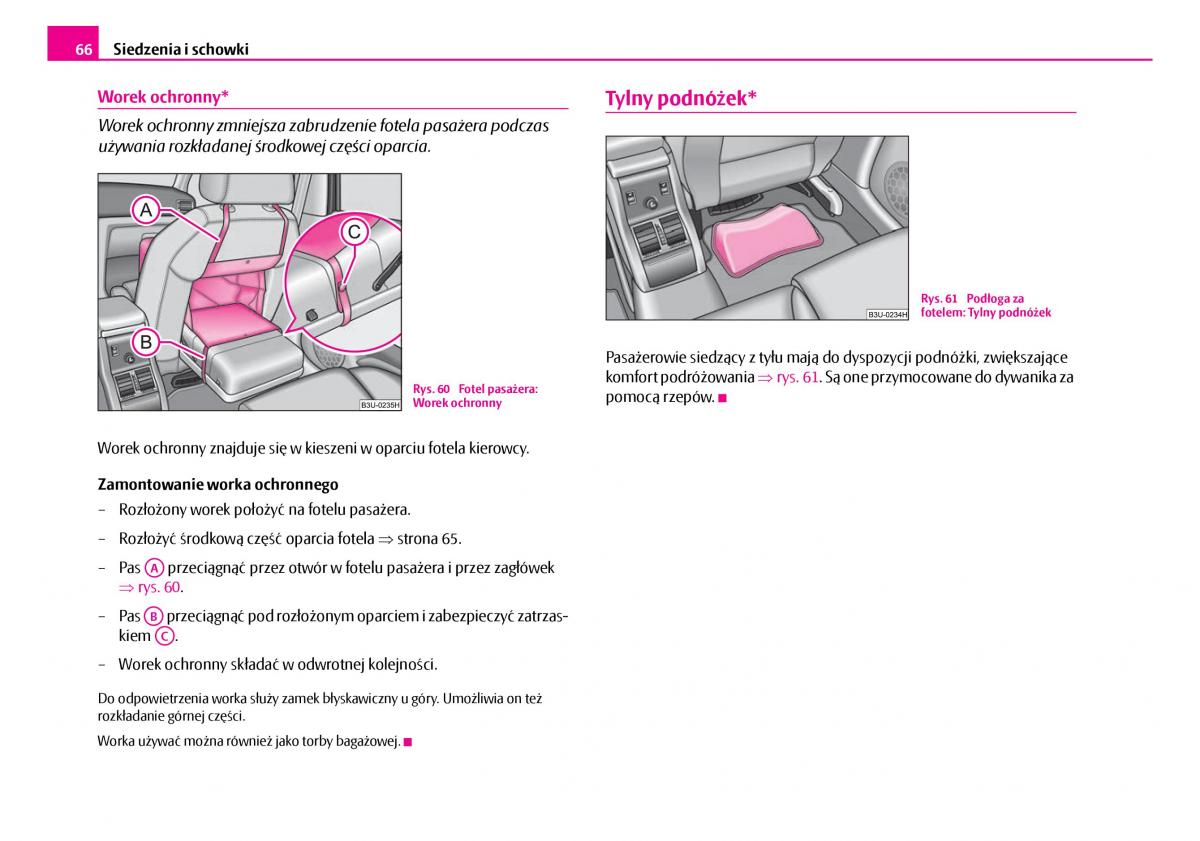 66 Siedzenia i schowki

Worek ochronny*

Worek ochronny zmniejsza zabrudzenie fotela pasażera podczas używania rozkładanej środkowej części oparcia.

A
C
B
B3U-0235H

Rys. 60 Fotel pasażera: Worek ochronny

Worek ochronny znajduje się w kieszeni w oparciu fotela kierowcy.

Zamontowanie worka ochronnego

– Rozłożony worek położyć na fotelu pasażera.

– Rozłożyć środkową część oparcia fotela ⇒ strona 65.

– Pas A przeciągnąć przez otwór w fotelu pasażera i przez zagłówek ⇒ rys. 60.

– Pas B przeciągnąć pod rozłożonym oparciem i zabezpieczyć zatrzaskiem C.

– Worek ochronny składać w odwrotnej kolejności.

Do odpowietrzenia worka służy zamek błyskawiczny u góry. Umożliwia on też rozkładanie górnej części.

Worka używać można również jako torby bagażowej. ■

Tylny podnóżek*

B3U-0234H

Rys. 61 Podłoga za fotelem: Tylny podnóżek

Pasażerowie siedzący z tyłu mają do dyspozycji podnóżki, zwiększające komfort podróżowania ⇒ rys. 61. Są one przymocowane do dywanika za pomocą rzepów. ■